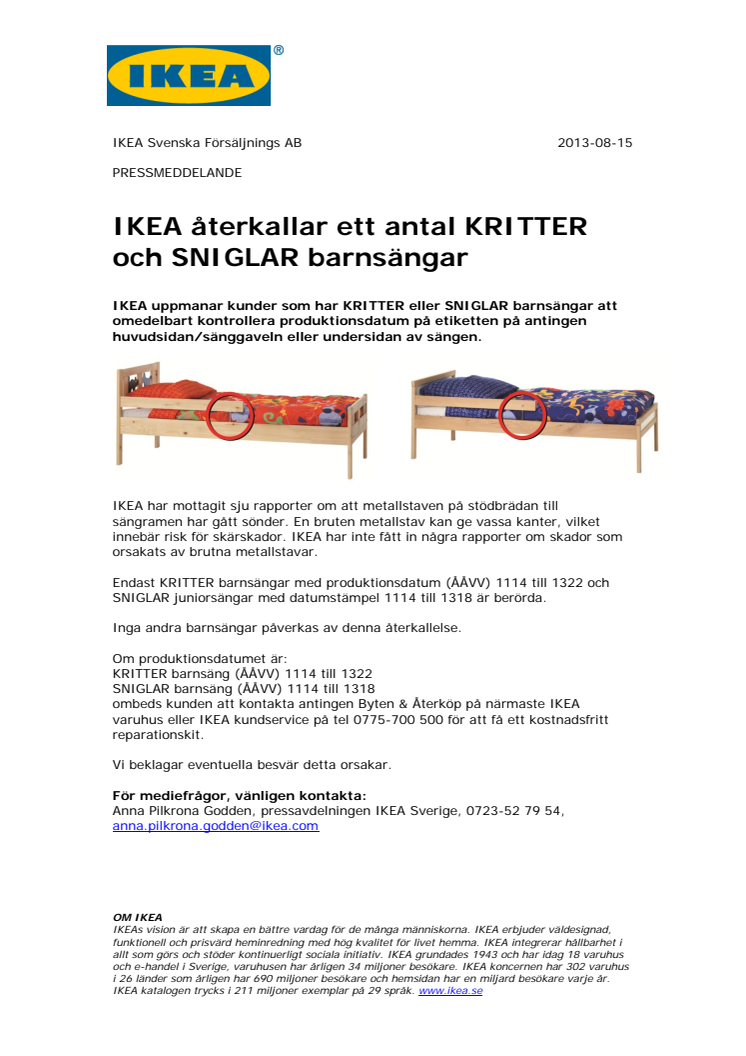 IKEA®

IKEA Svenska Försäljnings AB 2013-08-15

PRESSMEDDELANDE

IKEA återkallar ett antal KRITTER och SNIGLAR barnsängar

IKEA uppmanar kunder som har KRITTER eller SNIGLAR barnsängar att omedelbart kontrollera produktionsdatum på etiketten på antingen huvudsidan/sänggaveln eller undersidan av sängen.

IKEA har mottagit sju rapporter om att metallstaven på stödbrädan till sängramen har gått sönder. En bruten metallstav kan ge vassa kanter, vilket innebär risk för skärskador. IKEA har inte fått in några rapporter om skador som orsakats av brutna metallstavar.

Endast KRITTER barnsängar med produktionsdatum (ÅÅVV) 1114 till 1322 och SNIGLAR juniorsängar med datumstämpel 1114 till 1318 är berörda.

Inga andra barnsängar påverkas av denna återkallelse.

Om produktionsdatumet är:
KRITTER barnsäng (ÅÅVV) 1114 till 1322
SNIGLAR barnsäng (ÅÅVV) 1114 till 1318
ombeds kunden att kontakta antingen Byten & Återköp på närmaste IKEA varuhus eller IKEA kundservice på tel 0775-700 500 för att få ett kostnadsfritt reparationskit.

Vi beklagar eventuella besvär detta orsakar.

För mediefrågor, vänligen kontakta:
Anna Pilkrona Godden, pressavdelningen IKEA Sverige, 0723-52 79 54, anna.pilkrona.godden@ikea.com

OM IKEA
IKEAs vision är att skapa en bättre vardag för de många människorna. IKEA erbjuder väldesignad, funktionell och prisvärd heminredning med hög kvalitet för livet hemma. IKEA integrerar hållbarhet i allt som görs och stöder kontinuerligt sociala initiativ. IKEA grundades 1943 och har idag 18 varuhus och e-handel i Sverige, varuhusen har årligen 34 miljoner besökare. IKEA koncernen har 302 varuhus i 26 länder som årligen har 690 miljoner besökare och hemsidan har en miljard besökare varje år. IKEA katalogen trycks i 211 miljoner exemplar på 29 språk. www.ikea.se